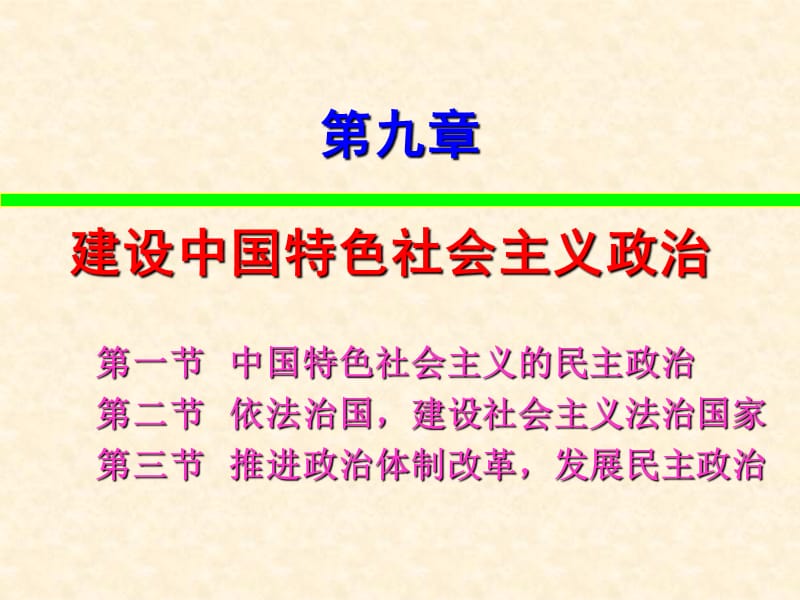 第九章

建设中国特色社会主义政治

第一节 中国特色社会主义的民主政治
第二节 依法治国，建设社会主义法治国家
第三节 推进政治体制改革，发展民主政治